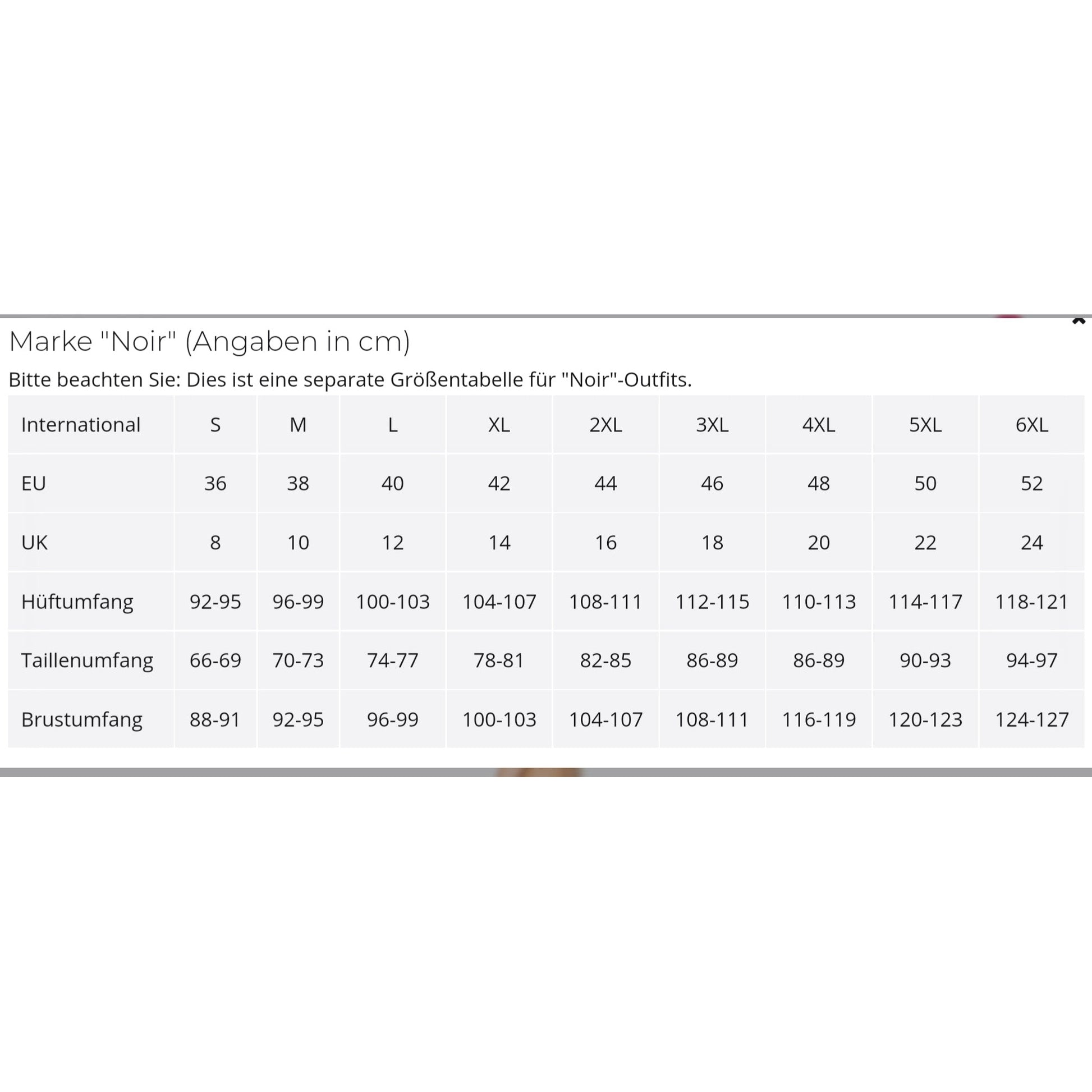 Marke "Noir" (Angaben in cm)

Bitte beachten Sie: Dies ist eine separate Größentabelle für "Noir"-Outfits.

| International | S | M | L | XL | 2XL | 3XL | 4XL | 5XL | 6XL |
|---|---|---|---|---|---|---|---|---|---|
| EU | 36 | 38 | 40 | 42 | 44 | 46 | 48 | 50 | 52 |
| UK | 8 | 10 | 12 | 14 | 16 | 18 | 20 | 22 | 24 |
| Hüftumfang | 92-95 | 96-99 | 100-103 | 104-107 | 108-111 | 112-115 | 110-113 | 114-117 | 118-121 |
| Taillenumfang | 66-69 | 70-73 | 74-77 | 78-81 | 82-85 | 86-89 | 86-89 | 90-93 | 94-97 |
| Brustumfang | 88-91 | 92-95 | 96-99 | 100-103 | 104-107 | 108-111 | 116-119 | 120-123 | 124-127 |